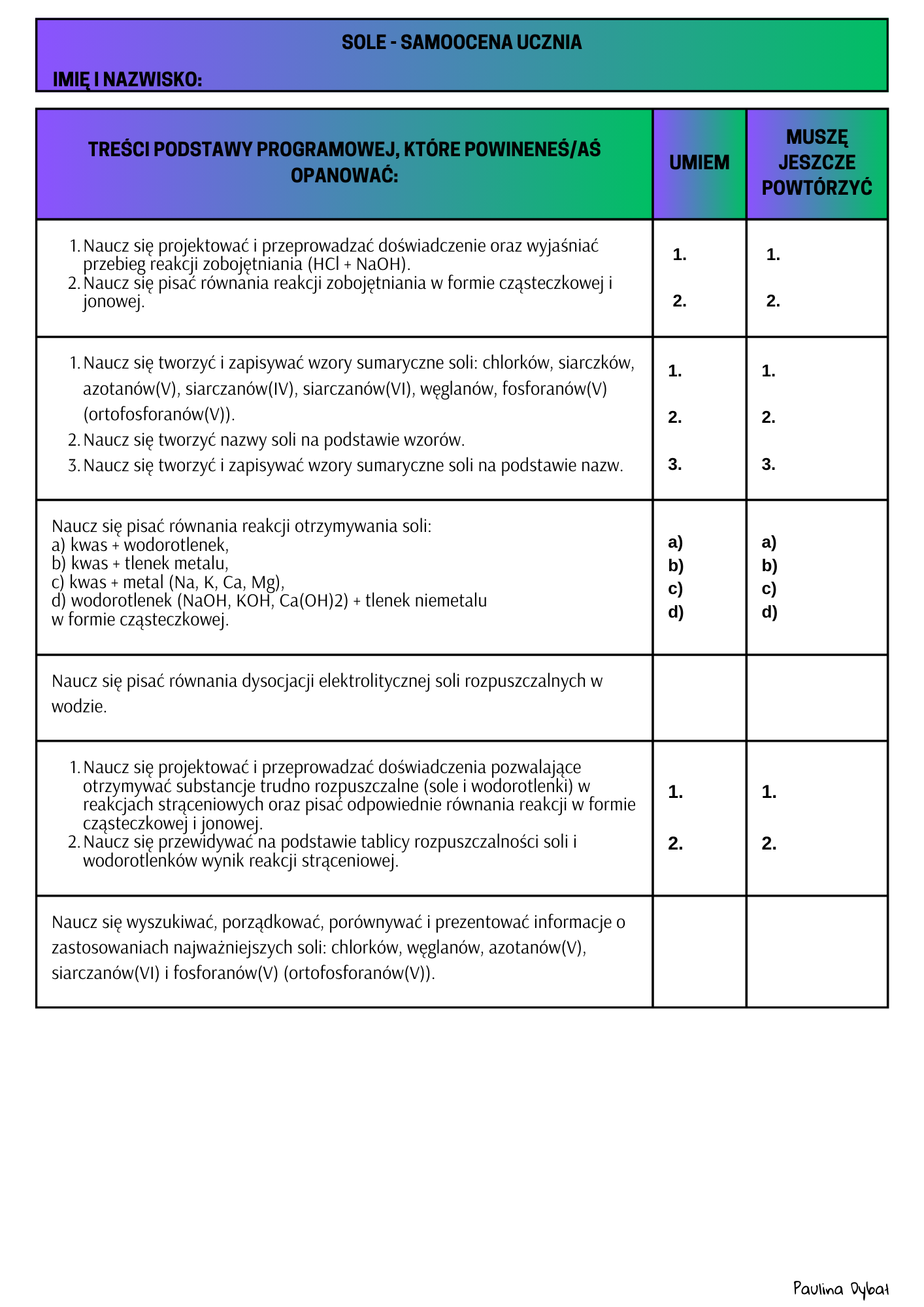 SOLE - SAMOOCENA UCZNIA

IMIĘ I NAZWISKO:

| TREŚCI PODSTAWY PROGRAMOWEJ, KTÓRE POWINENEŚ/AŚ OPANOWAĆ: | UMIEM | MUSZĘ JESZCZE POWTÓRZYĆ |
|---|---|---|
| 1. Naucz się projektować i przeprowadzać doświadczenie oraz wyjaśniać przebieg reakcji zobojętniania (HCl + NaOH). 2. Naucz się pisać równania reakcji zobojętniania w formie cząsteczkowej i jonowej. | 1. 2. | 1. 2. |
| 1. Naucz się tworzyć i zapisywać wzory sumaryczne soli: chlorków, siarczków, azotanów(V), siarczanów(IV), siarczanów(VI), węglanów, fosforanów(V) (ortofosforanów(V)). 2. Naucz się tworzyć nazwy soli na podstawie wzorów. 3. Naucz się tworzyć i zapisywać wzory sumaryczne soli na podstawie nazw. | 1. 2. 3. | 1. 2. 3. |
| Naucz się pisać równania reakcji otrzymywania soli: a) kwas + wodorotlenek, b) kwas + tlenek metalu, c) kwas + metal (Na, K, Ca, Mg), d) wodorotlenek (NaOH, KOH, Ca(OH)2) + tlenek niemetalu w formie cząsteczkowej. | a) b) c) d) | a) b) c) d) |
| Naucz się pisać równania dysocjacji elektrolitycznej soli rozpuszczalnych w wodzie. | | |
| 1. Naucz się projektować i przeprowadzać doświadczenia pozwalające otrzymywać substancje trudno rozpuszczalne (sole i wodorotlenki) w reakcjach strąceniowych oraz pisać odpowiednie równania reakcji w formie cząsteczkowej i jonowej. 2. Naucz się przewidywać na podstawie tablicy rozpuszczalności soli i wodorotlenków wynik reakcji strąceniowej. | 1. 2. | 1. 2. |
| Naucz się wyszukiwać, porządkować, porównywać i prezentować informacje o zastosowaniach najważniejszych soli: chlorków, węglanów, azotanów(V), siarczanów(VI) i fosforanów(V) (ortofosforanów(V)). | | |

Paulina Dybał